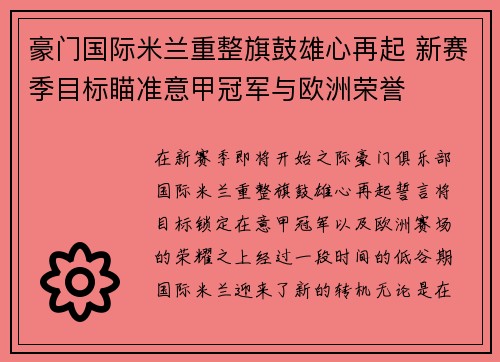 豪门国际米兰重整旗鼓雄心再起 新赛季目标瞄准意甲冠军与欧洲荣誉

在新赛季即将开始之际豪门俱乐部国际米兰重整旗鼓雄心再起誓言将目标锁定在意甲冠军以及欧洲赛场的荣耀之上经过一段时间的低谷期国际米兰迎来了新的转机无论是在